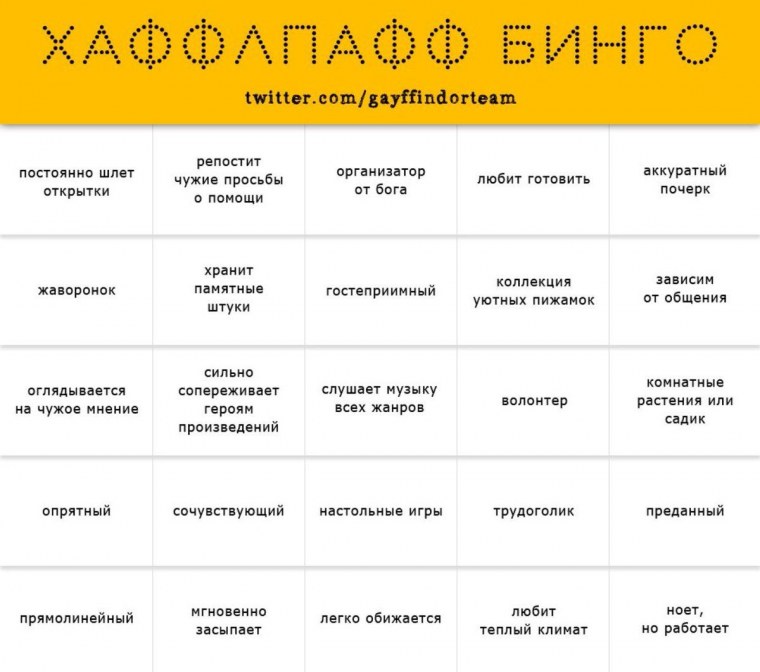 ХАФФЛПАФФ БИНГО

twitter.com/gayffindorteam

| | | | | |
|---|---|---|---|---|
| постоянно шлет открытки | репостит чужие просьбы о помощи | организатор от бога | любит готовить | аккуратный почерк |
| жаворонок | хранит памятные штуки | гостеприимный | коллекция уютных пижамок | зависим от общения |
| оглядывается на чужое мнение | сильно сопереживает героям произведений | слушает музыку всех жанров | волонтер | комнатные растения или садик |
| опрятный | сочувствующий | настольные игры | трудоголик | преданный |
| прямолинейный | мгновенно засыпает | легко обижается | любит теплый климат | ноет, но работает |